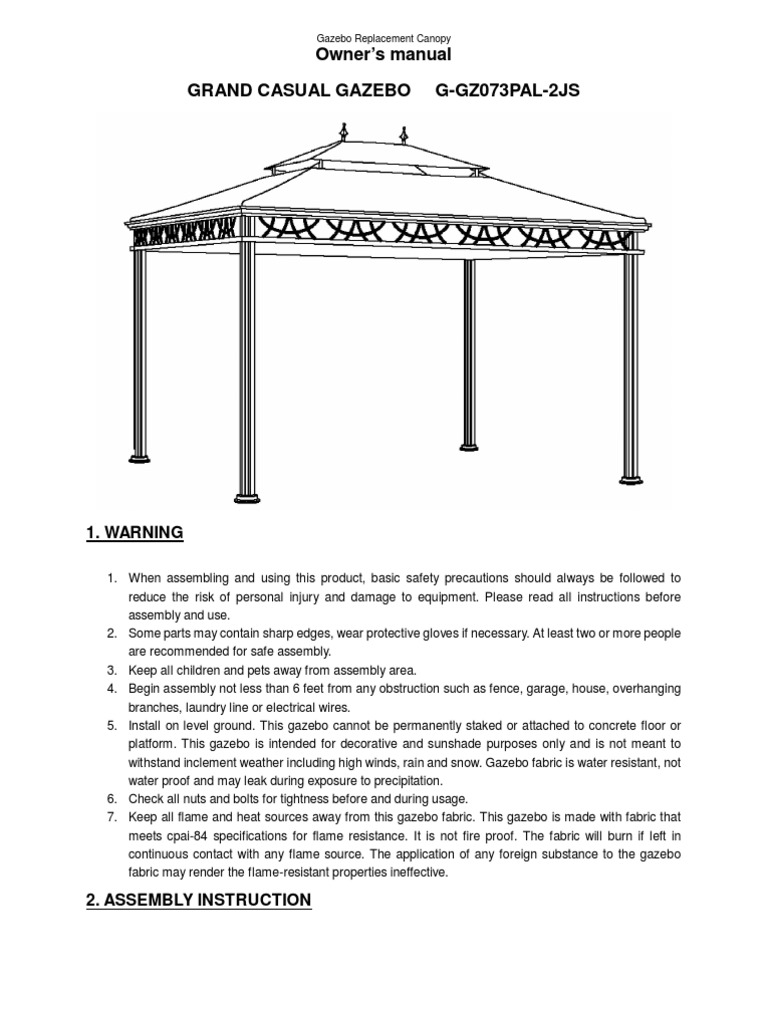 Gazebo Replacement Canopy
Owner's manual

GRAND CASUAL GAZEBO G-GZ073PAL-2JS

1. WARNING

1. When assembling and using this product, basic safety precautions should always be followed to reduce the risk of personal injury and damage to equipment. Please read all instructions before assembly and use.
2. Some parts may contain sharp edges, wear protective gloves if necessary. At least two or more people are recommended for safe assembly.
3. Keep all children and pets away from assembly area.
4. Begin assembly not less than 6 feet from any obstruction such as fence, garage, house, overhanging branches, laundry line or electrical wires.
5. Install on level ground. This gazebo cannot be permanently staked or attached to concrete floor or platform. This gazebo is intended for decorative and sunshade purposes only and is not meant to withstand inclement weather including high winds, rain and snow. Gazebo fabric is water resistant, not water proof and may leak during exposure to precipitation.
6. Check all nuts and bolts for tightness before and during usage.
7. Keep all flame and heat sources away from this gazebo fabric. This gazebo is made with fabric that meets cpai-84 specifications for flame resistance. It is not fire proof. The fabric will burn if left in continuous contact with any flame source. The application of any foreign substance to the gazebo fabric may render the flame-resistant properties ineffective.

2. ASSEMBLY INSTRUCTION